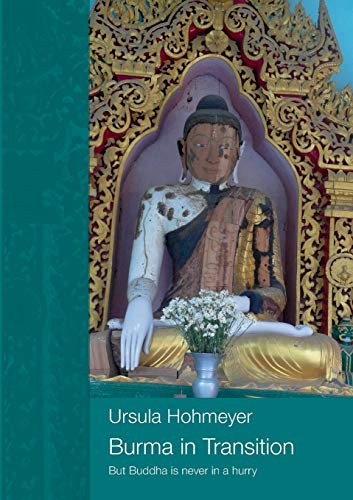 Ursula Hohmeyer
Burma in Transition
But Buddha is never in a hurry